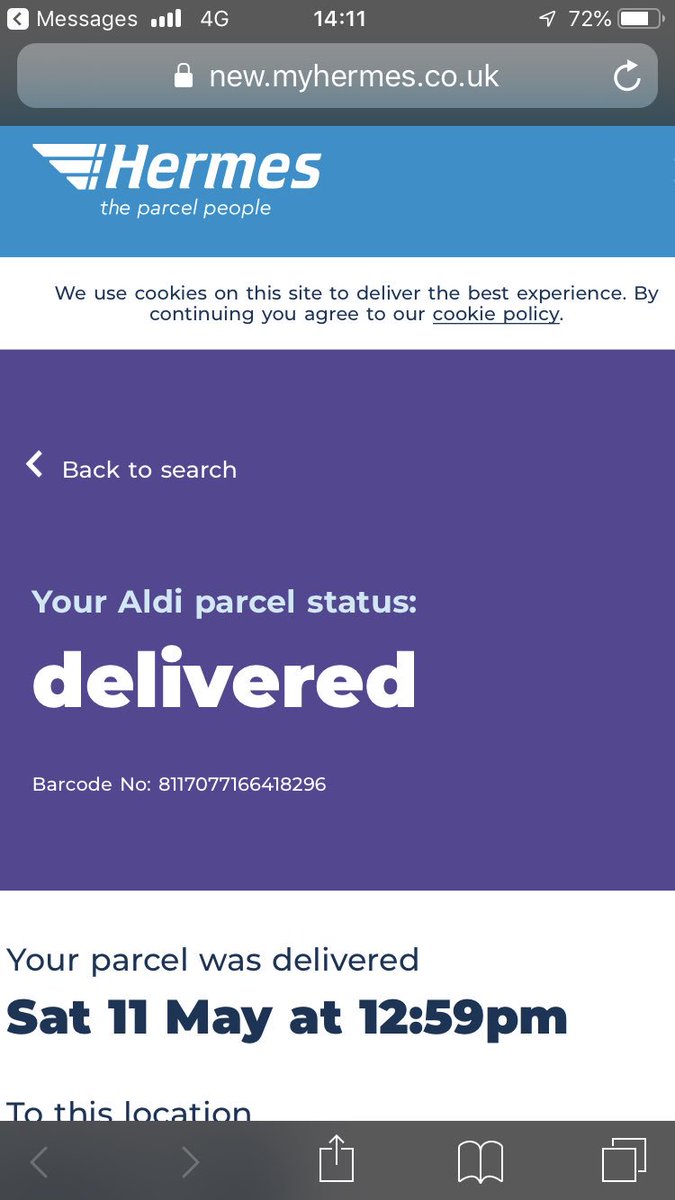 Messages 4G 14:11 72%
new.myhermes.co.uk

Hermes
the parcel people

We use cookies on this site to deliver the best experience. By continuing you agree to our cookie policy.

Back to search

Your Aldi parcel status:
delivered

Barcode No: 8117077166418296

Your parcel was delivered
Sat 11 May at 12:59pm

To this location